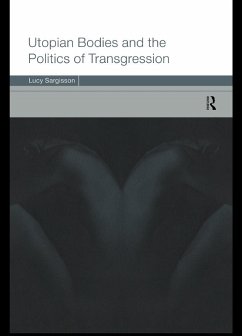 Utopian Bodies and the Politics of Transgression

Lucy Sargisson

R